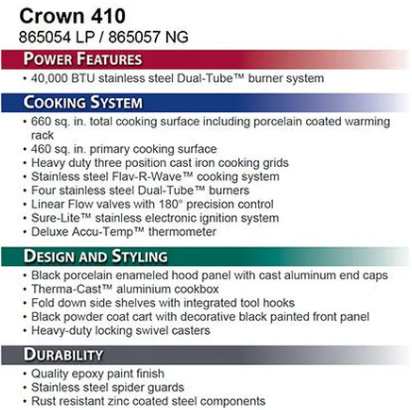 Crown 410
865054 LP / 865057 NG

POWER FEATURES

• 40,000 BTU stainless steel Dual-Tube™ burner system

COOKING SYSTEM

• 660 sq. in. total cooking surface including porcelain coated warming rack
• 460 sq. in. primary cooking surface
• Heavy duty three position cast iron cooking grids
• Stainless steel Flav-R-Wave™ cooking system
• Four stainless steel Dual-Tube™ burners
• Linear Flow valves with 180° precision control
• Sure-Lite™ stainless electronic ignition system
• Deluxe Accu-Temp™ thermometer

DESIGN AND STYLING

• Black porcelain enameled hood panel with cast aluminum end caps
• Therma-Cast™ aluminium cookbox
• Fold down side shelves with integrated tool hooks
• Black powder coat cart with decorative black painted front panel
• Heavy-duty locking swivel casters

DURABILITY

• Quality epoxy paint finish
• Stainless steel spider guards
• Rust resistant zinc coated steel components